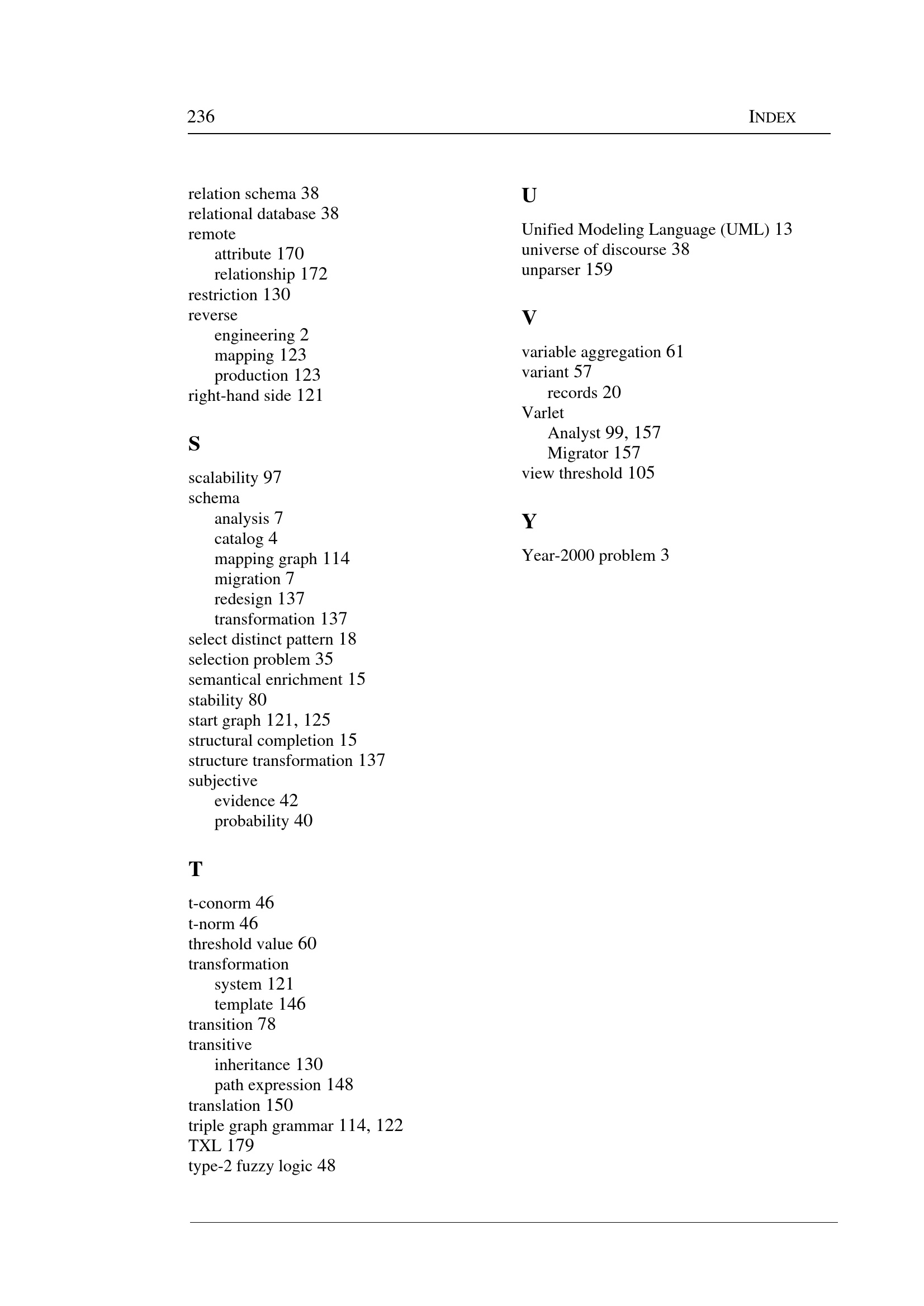 236 INDEX

relation schema 38
relational database 38
remote
attribute 170
relationship 172
restriction 130
reverse
engineering 2
mapping 123
production 123
right-hand side 121

S

scalability 97
schema
analysis 7
catalog 4
mapping graph 114
migration 7
redesign 137
transformation 137
select distinct pattern 18
selection problem 35
semantical enrichment 15
stability 80
start graph 121, 125
structural completion 15
structure transformation 137
subjective
evidence 42
probability 40

T

t-conorm 46
t-norm 46
threshold value 60
transformation
system 121
template 146
transition 78
transitive
inheritance 130
path expression 148
translation 150
triple graph grammar 114, 122
TXL 179
type-2 fuzzy logic 48

U

Unified Modeling Language (UML) 13
universe of discourse 38
unparser 159

V

variable aggregation 61
variant 57
records 20
Varlet
Analyst 99, 157
Migrator 157
view threshold 105

Y

Year-2000 problem 3